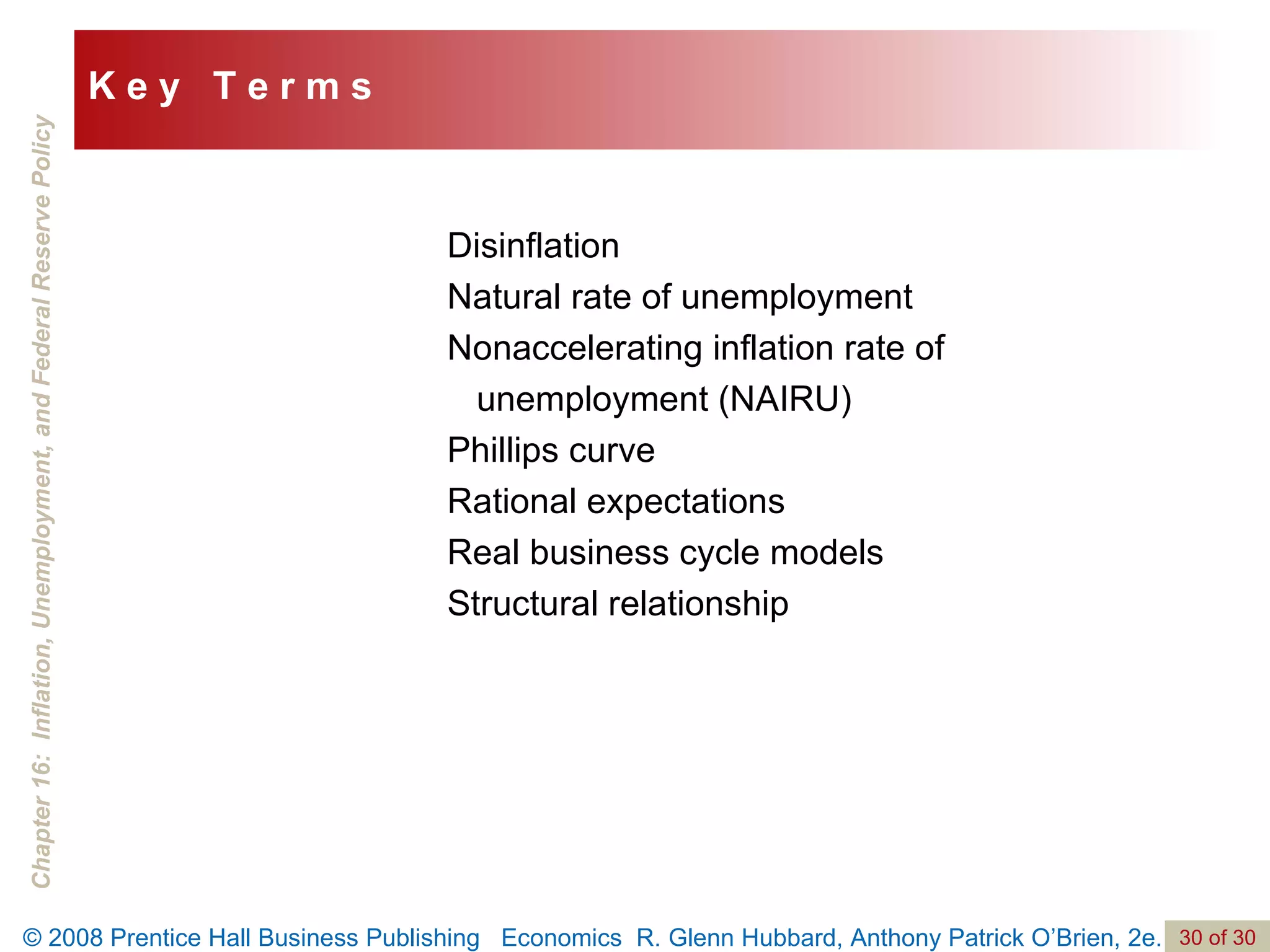 Key Terms

Chapter 16: Inflation, Unemployment, and Federal Reserve Policy

Disinflation
Natural rate of unemployment
Nonaccelerating inflation rate of unemployment (NAIRU)
Phillips curve
Rational expectations
Real business cycle models
Structural relationship

© 2008 Prentice Hall Business Publishing Economics R. Glenn Hubbard, Anthony Patrick O'Brien, 2e. 30 of 30